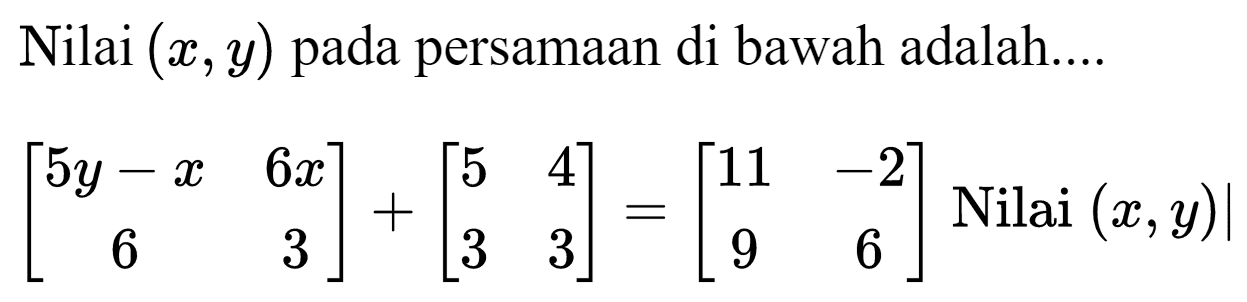 Nilai $(x, y)$ pada persamaan di bawah adalah....

$\begin{bmatrix} 5y-x & 6x \\ 6 & 3 \end{bmatrix} + \begin{bmatrix} 5 & 4 \\ 3 & 3 \end{bmatrix} = \begin{bmatrix} 11 & -2 \\ 9 & 6 \end{bmatrix}$ Nilai $(x, y)|$